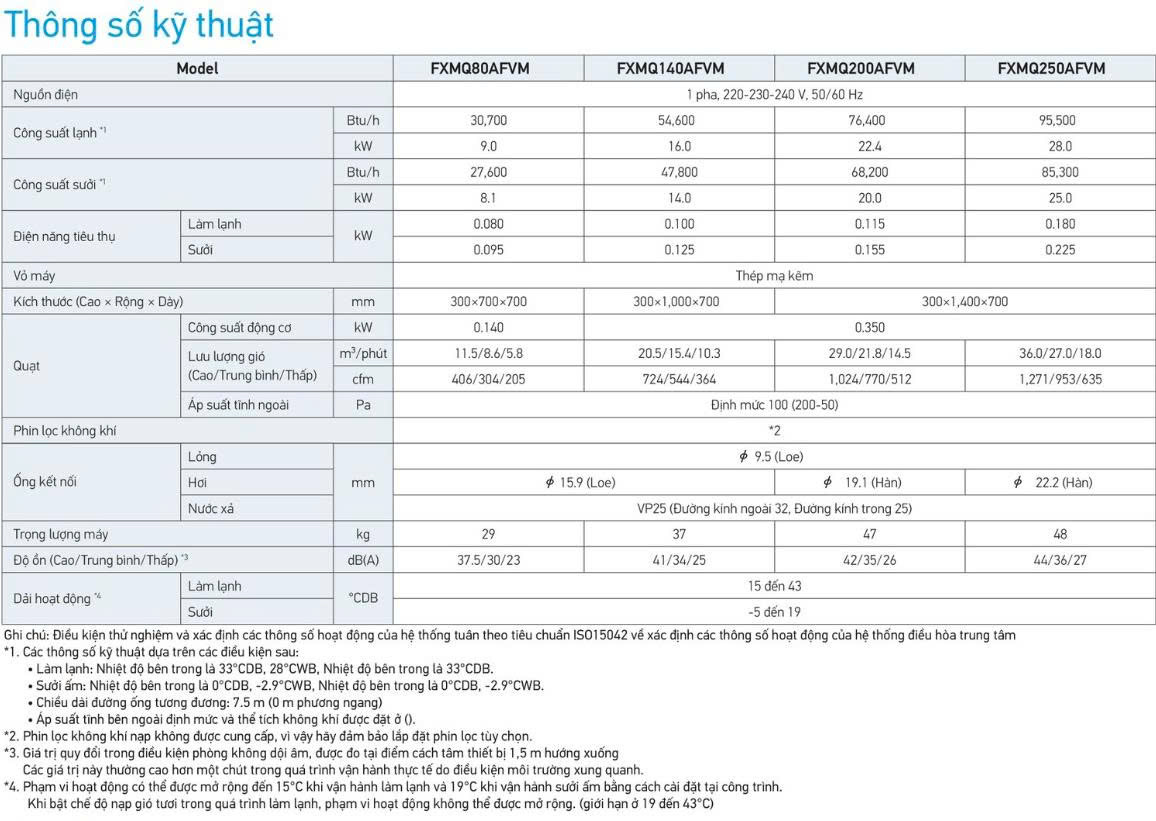 Thông số kỹ thuật

| Model | | | FXMQ80AFVM | FXMQ140AFVM | FXMQ200AFVM | FXMQ250AFVM |
|---|---|---|---|---|---|---|
| Nguồn điện | | | 1 pha, 220-230-240 V, 50/60 Hz | | | |
| Công suất lạnh *1 | | Btu/h | 30,700 | 54,600 | 76,400 | 95,500 |
| | | kW | 9.0 | 16.0 | 22.4 | 28.0 |
| Công suất sưởi *1 | | Btu/h | 27,600 | 47,800 | 68,200 | 85,300 |
| | | kW | 8.1 | 14.0 | 20.0 | 25.0 |
| Điện năng tiêu thụ | Làm lạnh | kW | 0.080 | 0.100 | 0.115 | 0.180 |
| | Sưởi | | 0.095 | 0.125 | 0.155 | 0.225 |
| Vỏ máy | | | Thép mạ kẽm | | | |
| Kích thước (Cao × Rộng × Dày) | | mm | 300×700×700 | 300×1,000×700 | 300×1,400×700 | |
| Quạt | Công suất động cơ | kW | 0.140 | 0.350 | | |
| | Lưu lượng gió (Cao/Trung bình/Thấp) | $m^3$/phút | 11.5/8.6/5.8 | 20.5/15.4/10.3 | 29.0/21.8/14.5 | 36.0/27.0/18.0 |
| | | cfm | 406/304/205 | 724/544/364 | 1,024/770/512 | 1,271/953/635 |
| | Áp suất tĩnh ngoài | Pa | Định mức 100 (200-50) | | | |
| Phin lọc không khí | | | *2 | | | |
| Ống kết nối | Lỏng | mm | $\phi$ 9.5 (Loe) | | | |
| | Hơi | | $\phi$ 15.9 (Loe) | | $\phi$ 19.1 (Hàn) | $\phi$ 22.2 (Hàn) |
| | Nước xả | | VP25 (Đường kính ngoài 32, Đường kính trong 25) | | | |
| Trọng lượng máy | | kg | 29 | 37 | 47 | 48 |
| Độ ồn (Cao/Trung bình/Thấp) *3 | | dB(A) | 37.5/30/23 | 41/34/25 | 42/35/26 | 44/36/27 |
| Dải hoạt động *4 | Làm lạnh | °CDB | 15 đến 43 | | | |
| | Sưởi | | -5 đến 19 | | | |

Ghi chú: Điều kiện thử nghiệm và xác định các thông số hoạt động của hệ thống tuân theo tiêu chuẩn ISO15042 về xác định các thông số hoạt động của hệ thống điều hòa trung tâm
*1. Các thông số kỹ thuật dựa trên các điều kiện sau:
• Làm lạnh: Nhiệt độ bên trong là 33°CDB, 28°CWB, Nhiệt độ bên trong là 33°CDB.
• Sưởi ấm: Nhiệt độ bên trong là 0°CDB, -2.9°CWB, Nhiệt độ bên trong là 0°CDB, -2.9°CWB.
• Chiều dài đường ống tương đương: 7.5 m (0 m phương ngang)
• Áp suất tĩnh bên ngoài định mức và thể tích không khí được đặt ở ().
*2. Phin lọc không khí nạp không được cung cấp, vì vậy hãy đảm bảo lắp đặt phin lọc tùy chọn.
*3. Giá trị quy đổi trong điều kiện phòng không dội âm, được đo tại điểm cách tâm thiết bị 1,5 m hướng xuống
Các giá trị này thường cao hơn một chút trong quá trình vận hành thực tế do điều kiện môi trường xung quanh.
*4. Phạm vi hoạt động có thể được mở rộng đến 15°C khi vận hành làm lạnh và 19°C khi vận hành sưởi ấm bằng cách cài đặt tại công trình.
Khi bật chế độ nạp gió tươi trong quá trình làm lạnh, phạm vi hoạt động không thể được mở rộng. (giới hạn ở 19 đến 43°C)